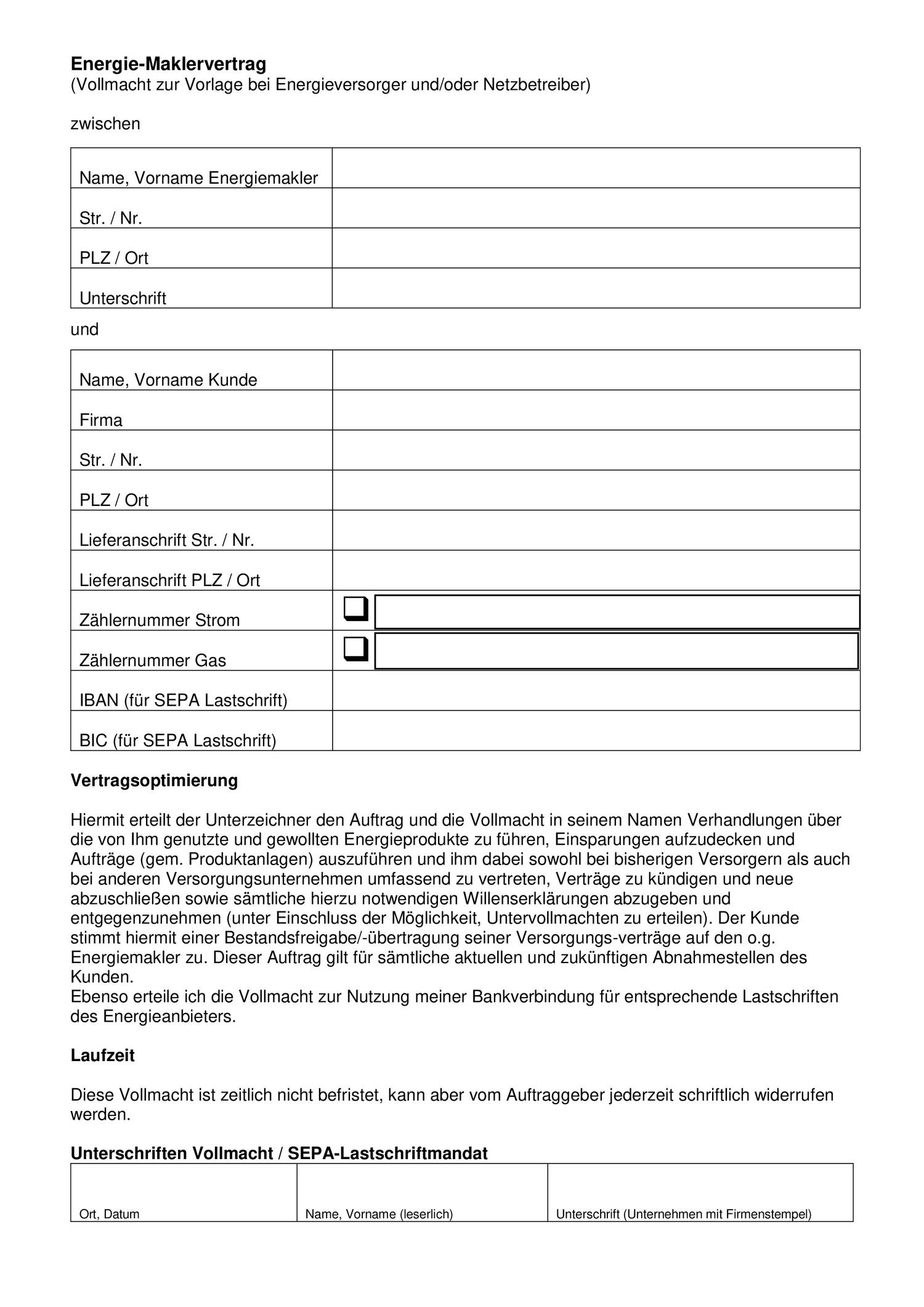 Energie-Maklervertrag
(Vollmacht zur Vorlage bei Energieversorger und/oder Netzbetreiber)

zwischen

Name, Vorname Energiemakler
Str. / Nr.
PLZ / Ort
Unterschrift

und

Name, Vorname Kunde
Firma
Str. / Nr.
PLZ / Ort
Lieferanschrift Str. / Nr.
Lieferanschrift PLZ / Ort
Zählernummer Strom ☐
Zählernummer Gas ☐
IBAN (für SEPA Lastschrift)
BIC (für SEPA Lastschrift)

Vertragsoptimierung

Hiermit erteilt der Unterzeichner den Auftrag und die Vollmacht in seinem Namen Verhandlungen über die von Ihm genutzte und gewollten Energieprodukte zu führen, Einsparungen aufzudecken und Aufträge (gem. Produktanlagen) auszuführen und ihm dabei sowohl bei bisherigen Versorgern als auch bei anderen Versorgungsunternehmen umfassend zu vertreten, Verträge zu kündigen und neue abzuschließen sowie sämtliche hierzu notwendigen Willenserklärungen abzugeben und entgegenzunehmen (unter Einschluss der Möglichkeit, Untervollmachten zu erteilen). Der Kunde stimmt hiermit einer Bestandsfreigabe/-übertragung seiner Versorgungs-verträge auf den o.g. Energiemakler zu. Dieser Auftrag gilt für sämtliche aktuellen und zukünftigen Abnahmestellen des Kunden.
Ebenso erteile ich die Vollmacht zur Nutzung meiner Bankverbindung für entsprechende Lastschriften des Energieanbieters.

Laufzeit

Diese Vollmacht ist zeitlich nicht befristet, kann aber vom Auftraggeber jederzeit schriftlich widerrufen werden.

Unterschriften Vollmacht / SEPA-Lastschriftmandat

Ort, Datum
Name, Vorname (leserlich)
Unterschrift (Unternehmen mit Firmenstempel)